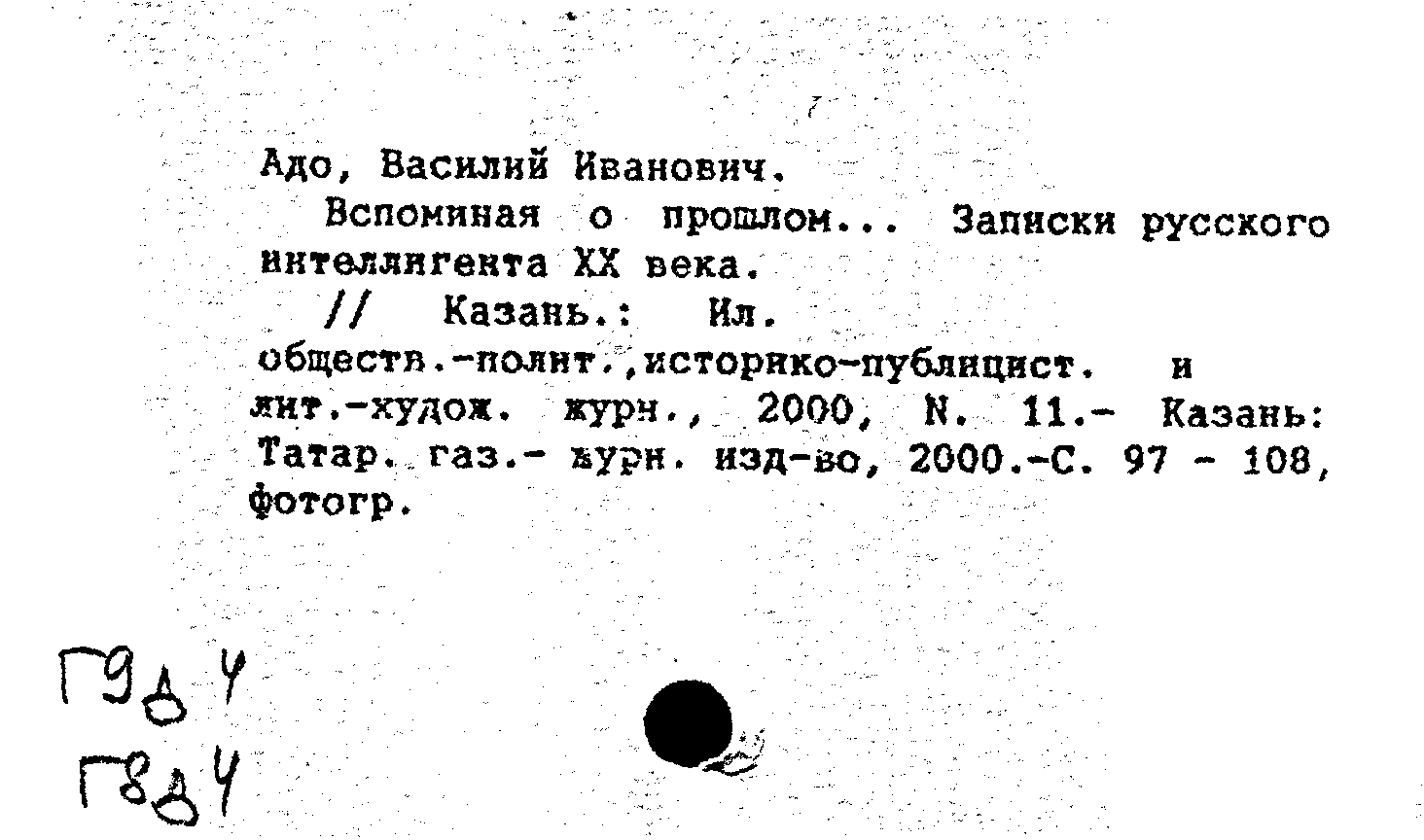 Адо, Василий Иванович.

Вспоминая о прошлом... Записки русского интеллигента XX века.

// Казань.: Ил. обществ.-полит.,историко-публицист. и лит.-худож. журн., 2000, N. 11.- Казань: Татар. газ.- журн. изд-во, 2000.-С. 97 - 108, фотогр.

Г9д4
Г8д4